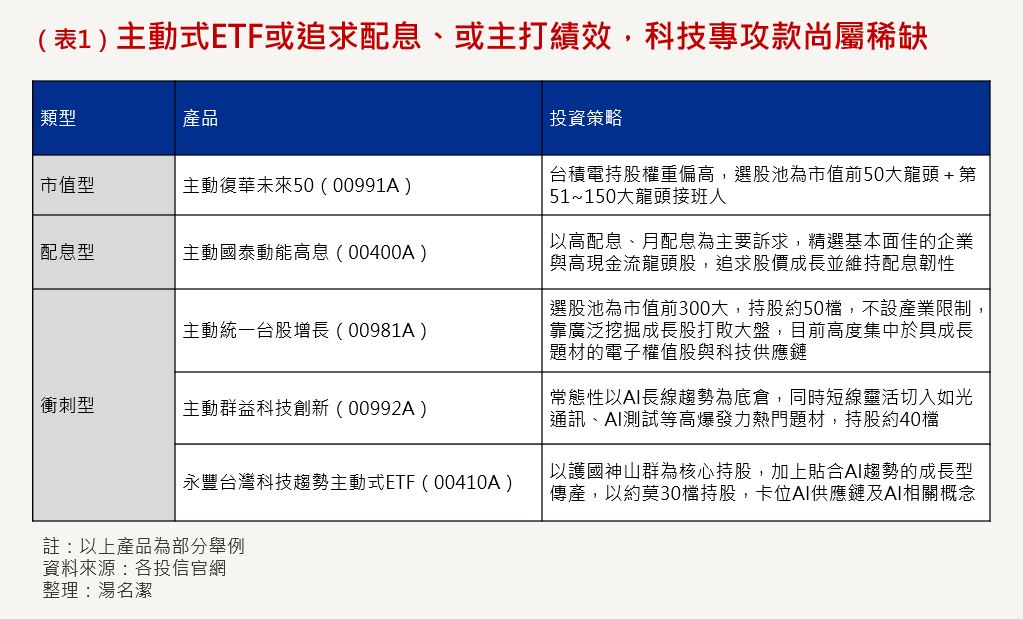 （表1）主動式ETF或追求配息、或主打績效，科技專攻款尚屬稀缺

| 類型 | 產品 | 投資策略 |
|---|---|---|
| 市值型 | 主動復華未來50（00991A） | 台積電持股權重偏高，選股池為市值前50大龍頭＋第51~150大龍頭接班人 |
| 配息型 | 主動國泰動能高息（00400A） | 以高配息、月配息為主要訴求，精選基本面佳的企業與高現金流龍頭股，追求股價成長並維持配息韌性 |
| 衝刺型 | 主動統一台股增長（00981A） | 選股池為市值前300大，持股約50檔，不設產業限制，靠廣泛挖掘成長股打敗大盤，目前高度集中於具成長題材的電子權值股與科技供應鏈 |
|  | 主動群益科技創新（00992A） | 常態性以AI長線趨勢為底倉，同時短線靈活切入如光通訊、AI測試等高爆發力熱門題材，持股約40檔 |
|  | 永豐台灣科技趨勢主動式ETF（00410A） | 以護國神山群為核心持股，加上貼合AI趨勢的成長型傳產，以約莫30檔持股，卡位AI供應鏈及AI相關概念 |

註：以上產品為部分舉例
資料來源：各投信官網
整理：湯名潔